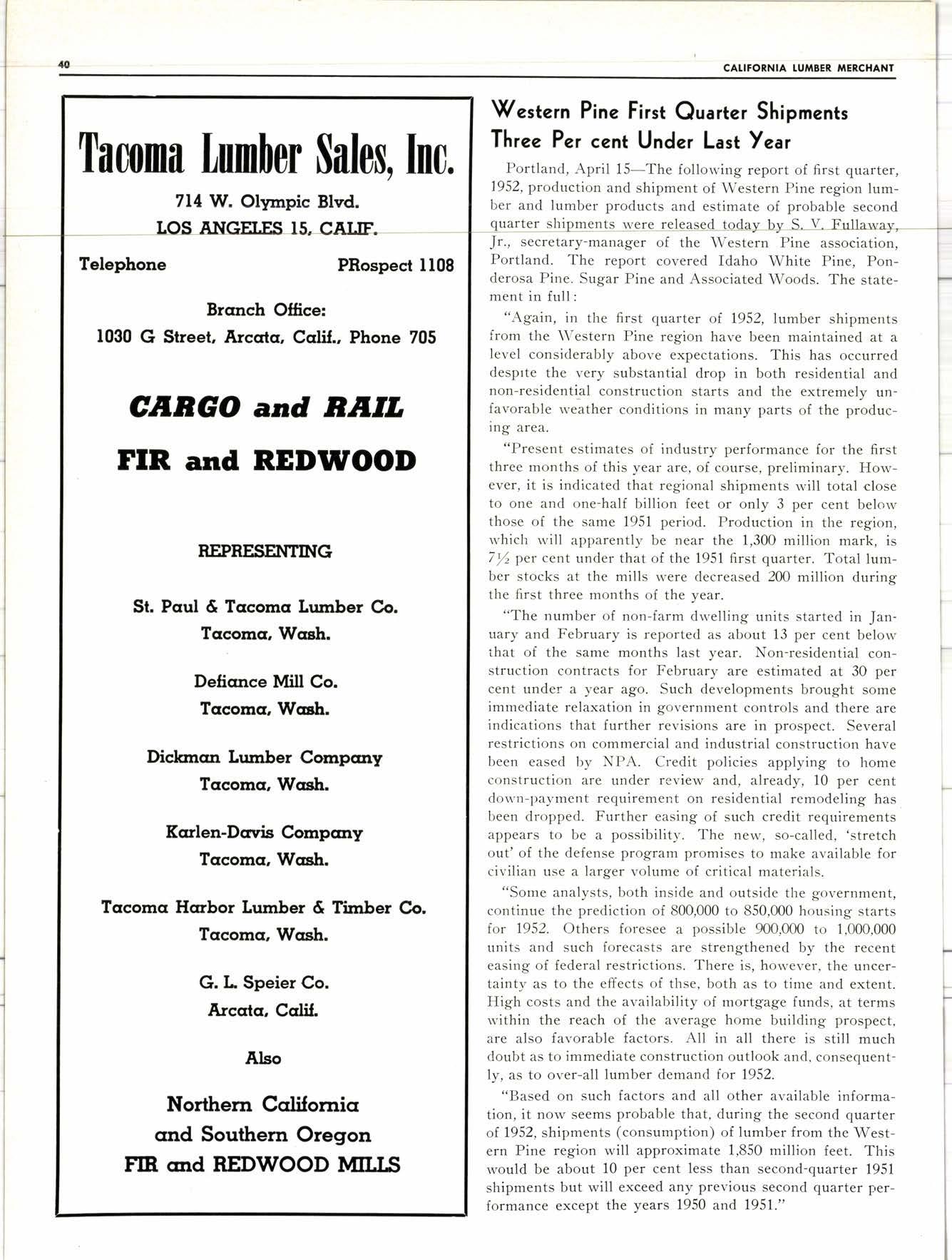 40

CALIFORNIA LUMBER MERCHANT

Tacoma Lumber Sales, Inc.

714 W. Olympic Blvd.
LOS ANGELES 15, CALIF.

Telephone PRospect 1108

Branch Office:
1030 G Street, Arcata, Calif., Phone 705

CARGO and RAIL

FIR and REDWOOD

REPRESENTING

St. Paul & Tacoma Lumber Co.
Tacoma, Wash.

Defiance Mill Co.
Tacoma, Wash.

Dickman Lumber Company
Tacoma, Wash.

Karlen-Davis Company
Tacoma, Wash.

Tacoma Harbor Lumber & Timber Co.
Tacoma, Wash.

G. L. Speier Co.
Arcata, Calif.

Also

Northern California
and Southern Oregon
FIR and REDWOOD MILLS

Western Pine First Quarter Shipments Three Per cent Under Last Year

Portland, April 15—The following report of first quarter, 1952, production and shipment of Western Pine region lumber and lumber products and estimate of probable second quarter shipments were released today by S. V. Fullaway, Jr., secretary-manager of the Western Pine association, Portland. The report covered Idaho White Pine, Ponderosa Pine. Sugar Pine and Associated Woods. The statement in full:

"Again, in the first quarter of 1952, lumber shipments from the Western Pine region have been maintained at a level considerably above expectations. This has occurred despite the very substantial drop in both residential and non-residential construction starts and the extremely unfavorable weather conditions in many parts of the producing area.

"Present estimates of industry performance for the first three months of this year are, of course, preliminary. However, it is indicated that regional shipments will total close to one and one-half billion feet or only 3 per cent below those of the same 1951 period. Production in the region, which will apparently be near the 1,300 million mark, is $7\frac{1}{2}$ per cent under that of the 1951 first quarter. Total lumber stocks at the mills were decreased 200 million during the first three months of the year.

"The number of non-farm dwelling units started in January and February is reported as about 13 per cent below that of the same months last year. Non-residential construction contracts for February are estimated at 30 per cent under a year ago. Such developments brought some immediate relaxation in government controls and there are indications that further revisions are in prospect. Several restrictions on commercial and industrial construction have been eased by NPA. Credit policies applying to home construction are under review and, already, 10 per cent down-payment requirement on residential remodeling has been dropped. Further easing of such credit requirements appears to be a possibility. The new, so-called, 'stretch out' of the defense program promises to make available for civilian use a larger volume of critical materials.

"Some analysts, both inside and outside the government, continue the prediction of 800,000 to 850,000 housing starts for 1952. Others foresee a possible 900,000 to 1,000,000 units and such forecasts are strengthened by the recent easing of federal restrictions. There is, however, the uncertainty as to the effects of thse, both as to time and extent. High costs and the availability of mortgage funds, at terms within the reach of the average home building prospect, are also favorable factors. All in all there is still much doubt as to immediate construction outlook and, consequently, as to over-all lumber demand for 1952.

"Based on such factors and all other available information, it now seems probable that, during the second quarter of 1952, shipments (consumption) of lumber from the Western Pine region will approximate 1,850 million feet. This would be about 10 per cent less than second-quarter 1951 shipments but will exceed any previous second quarter performance except the years 1950 and 1951."